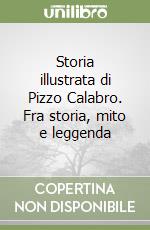 unilibro

Storia illustrata di Pizzo Calabro. Fra storia, mito e leggenda

COPERTINA NON DISPONIBILE